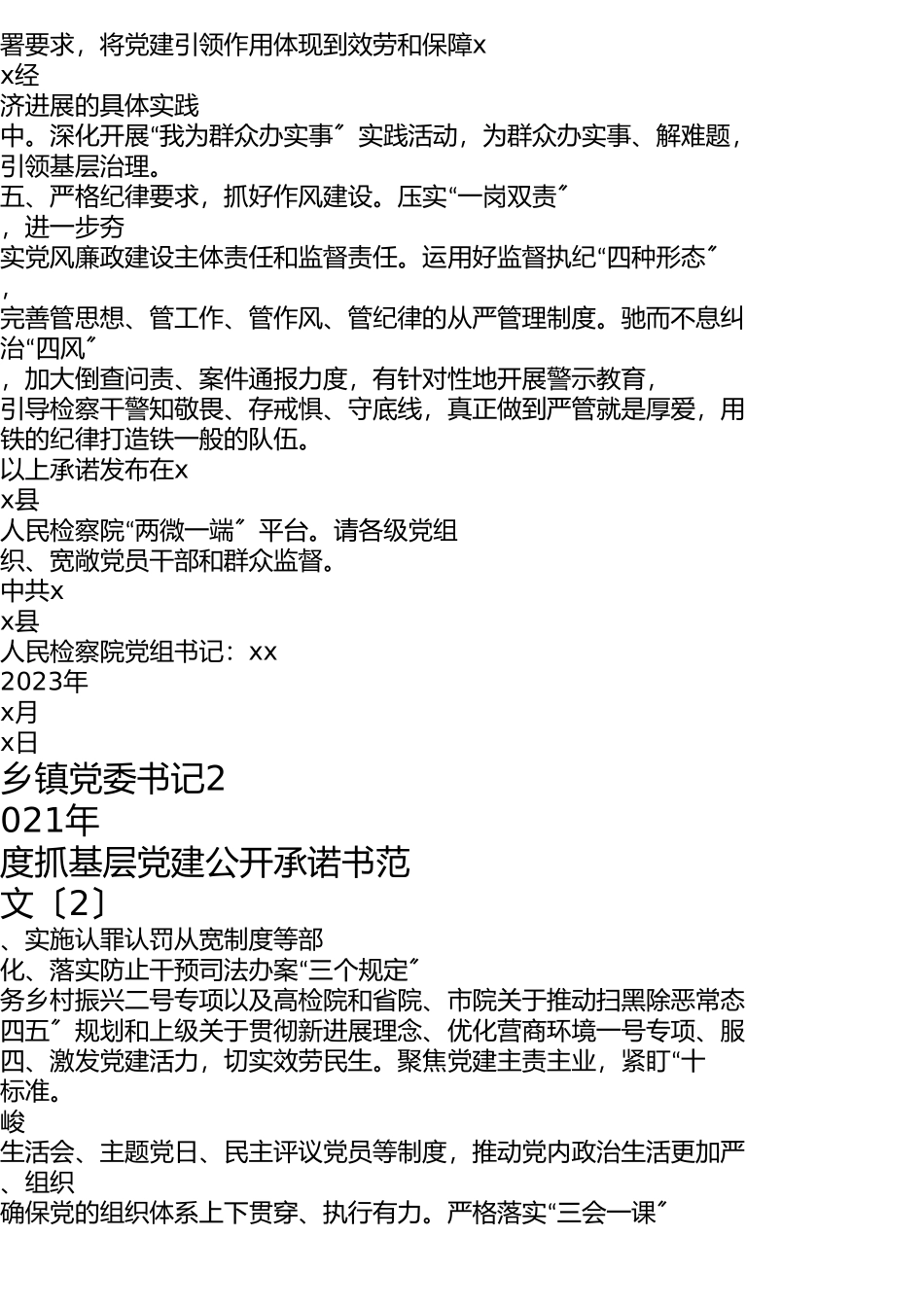 署要求，将党建引领作用体现到效劳和保障x
x经
济进展的具体实践
中。深化开展“我为群众办实事〞实践活动，为群众办实事、解难题，引领基层治理。
五、严格纪律要求，抓好作风建设。压实“一岗双责〞
，进一步夯
实党风廉政建设主体责任和监督责任。运用好监督执纪“四种形态〞
，
完善管思想、管工作、管作风、管纪律的从严管理制度。驰而不息纠治“四风〞
，加大倒查问责、案件通报力度，有针对性地开展警示教育，
引导检察干警知敬畏、存戒惧、守底线，真正做到严管就是厚爱，用铁的纪律打造铁一般的队伍。
以上承诺发布在x
x县
人民检察院“两微一端〞平台。请各级党组
织、宽敞党员干部和群众监督。
中共x
x县
人民检察院党组书记：xx
2023年
x月
x日
乡镇党委书记2
021年
度抓基层党建公开承诺书范
文〔2〕
、实施认罪认罚从宽制度等部
化、落实防止干预司法办案“三个规定〞
务乡村振兴二号专项以及高检院和省院、市院关于推动扫黑除恶常态
四五〞规划和上级关于贯彻新进展理念、优化营商环境一号专项、服
四、激发党建活力，切实效劳民生。聚焦党建主责主业，紧盯“十
标准。
峻
生活会、主题党日、民主评议党员等制度，推动党内政治生活更加严
、组织
确保党的组织体系上下贯穿、执行有力。严格落实“三会一课〞